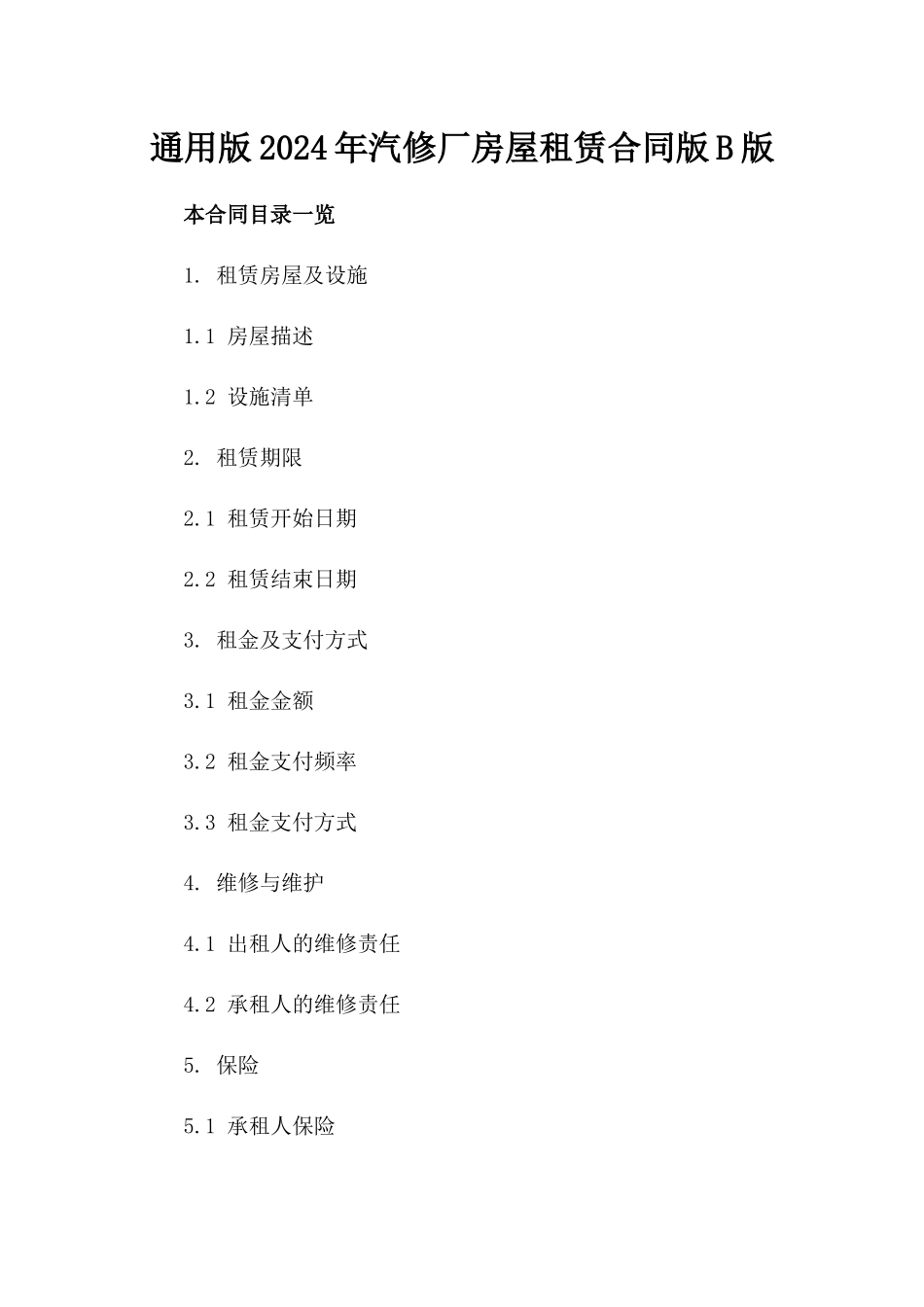 通用版2024年汽修厂房屋租赁合同版B版

本合同目录一览

1. 租赁房屋及设施

1.1 房屋描述

1.2 设施清单

2. 租赁期限

2.1 租赁开始日期

2.2 租赁结束日期

3. 租金及支付方式

3.1 租金金额

3.2 租金支付频率

3.3 租金支付方式

4. 维修与维护

4.1 出租人的维修责任

4.2 承租人的维修责任

5. 保险

5.1 承租人保险